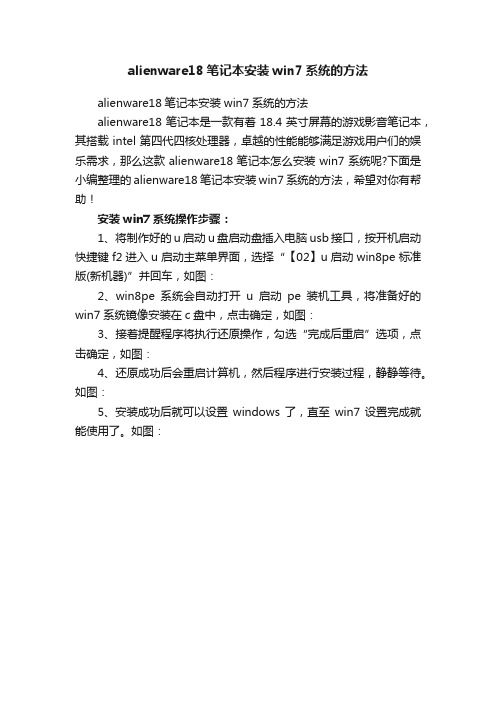 alienware18 笔记本安装 win7 系统的方法

alienware18 笔记本安装 win7 系统的方法

alienware18 笔记本是一款有着 18.4 英寸屏幕的游戏影音笔记本，其搭载 intel 第四代四核处理器，卓越的性能能够满足游戏用户们的娱乐需求，那么这款 alienware18 笔记本怎么安装 win7 系统呢?下面是小编整理的 alienware18 笔记本安装 win7 系统的方法，希望对你有帮助！

安装 win7 系统操作步骤：

1、将制作好的 u 启动 u 盘启动盘插入电脑 usb 接口，按开机启动快捷键 f2 进入 u 启动主菜单界面，选择“【02】u 启动 win8pe 标准版(新机器)”并回车，如图：

2、win8pe 系统会自动打开 u 启动 pe 装机工具，将准备好的 win7 系统镜像安装在 c 盘中，点击确定，如图：

3、接着提醒程序将执行还原操作，勾选“完成后重启”选项，点击确定，如图：

4、还原成功后会重启计算机，然后程序进行安装过程，静静等待。如图：

5、安装成功后就可以设置 windows 了，直至 win7 设置完成就能使用了。如图：